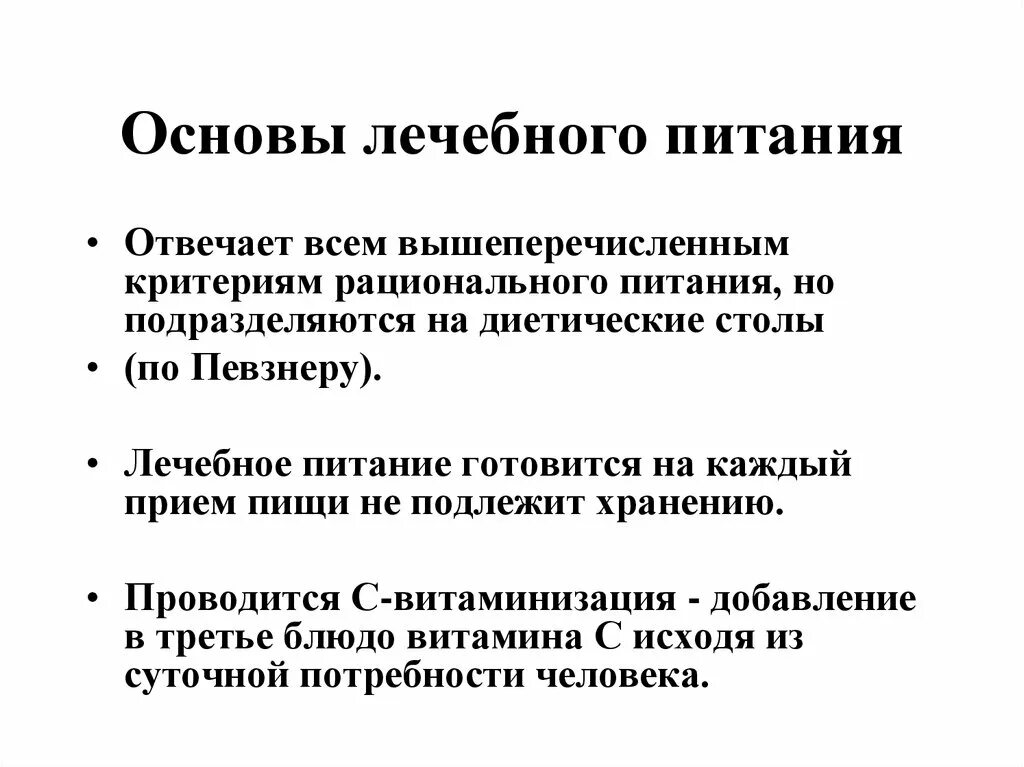 Основы лечебного питания

• Отвечает всем вышеперечисленным критериям рационального питания, но подразделяются на диетические столы

• (по Певзнеру).

• Лечебное питание готовится на каждый прием пищи не подлежит хранению.

• Проводится С-витаминизация - добавление в третье блюдо витамина С исходя из суточной потребности человека.